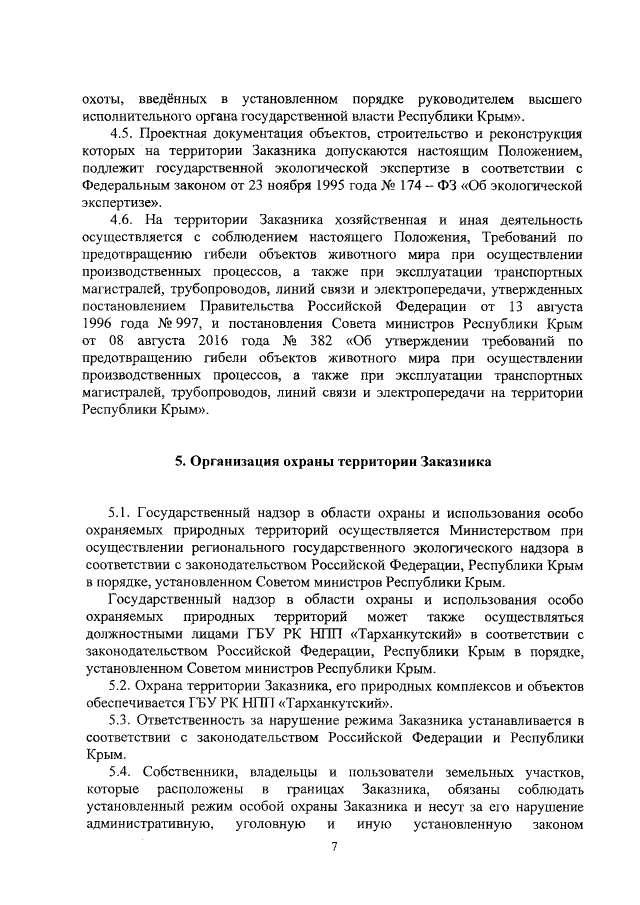 охоты, введённых в установленном порядке руководителем высшего исполнительного органа государственной власти Республики Крым».

4.5. Проектная документация объектов, строительство и реконструкция которых на территории Заказника допускаются настоящим Положением, подлежит государственной экологической экспертизе в соответствии с Федеральным законом от 23 ноября 1995 года № 174 – ФЗ «Об экологической экспертизе».

4.6. На территории Заказника хозяйственная и иная деятельность осуществляется с соблюдением настоящего Положения, Требований по предотвращению гибели объектов животного мира при осуществлении производственных процессов, а также при эксплуатации транспортных магистралей, трубопроводов, линий связи и электропередачи, утвержденных постановлением Правительства Российской Федерации от 13 августа 1996 года № 997, и постановления Совета министров Республики Крым от 08 августа 2016 года № 382 «Об утверждении требований по предотвращению гибели объектов животного мира при осуществлении производственных процессов, а также при эксплуатации транспортных магистралей, трубопроводов, линий связи и электропередачи на территории Республики Крым».

5. Организация охраны территории Заказника

5.1. Государственный надзор в области охраны и использования особо охраняемых природных территорий осуществляется Министерством при осуществлении регионального государственного экологического надзора в соответствии с законодательством Российской Федерации, Республики Крым в порядке, установленном Советом министров Республики Крым.

Государственный надзор в области охраны и использования особо охраняемых природных территорий может также осуществляться должностными лицами ГБУ РК НПП «Тарханкутский» в соответствии с законодательством Российской Федерации, Республики Крым в порядке, установленном Советом министров Республики Крым.

5.2. Охрана территории Заказника, его природных комплексов и объектов обеспечивается ГБУ РК НПП «Тарханкутский».

5.3. Ответственность за нарушение режима Заказника устанавливается в соответствии с законодательством Российской Федерации и Республики Крым.

5.4. Собственники, владельцы и пользователи земельных участков, которые расположены в границах Заказника, обязаны соблюдать установленный режим особой охраны Заказника и несут за его нарушение административную, уголовную и иную установленную законом

7